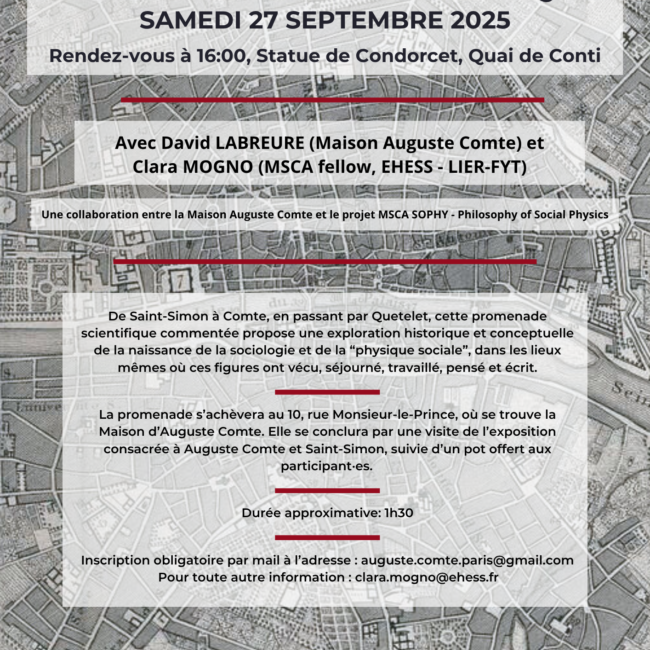 SAMEDI 27 SEPTEMBRE 2025

Rendez-vous à 16:00, Statue de Condorcet, Quai de Conti

Avec David LABREURE (Maison Auguste Comte) et Clara MOGNO (MSCA fellow, EHESS - LIER-FYT)

Une collaboration entre la Maison Auguste Comte et le projet MSCA SOPHY - Philosophy of Social Physics

De Saint-Simon à Comte, en passant par Quetelet, cette promenade scientifique commentée propose une exploration historique et conceptuelle de la naissance de la sociologie et de la "physique sociale", dans les lieux mêmes où ces figures ont vécu, séjourné, travaillé, pensé et écrit.

La promenade s'achèvera au 10, rue Monsieur-le-Prince, où se trouve la Maison d'Auguste Comte. Elle se conclura par une visite de l'exposition consacrée à Auguste Comte et Saint-Simon, suivie d'un pot offert aux participant·es.

Durée approximative: 1h30

Inscription obligatoire par mail à l'adresse : auguste.comte.paris@gmail.com
Pour toute autre information : clara.mogno@ehess.fr